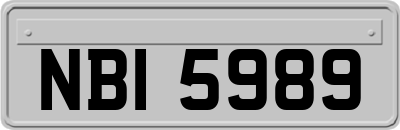 NBI 5989